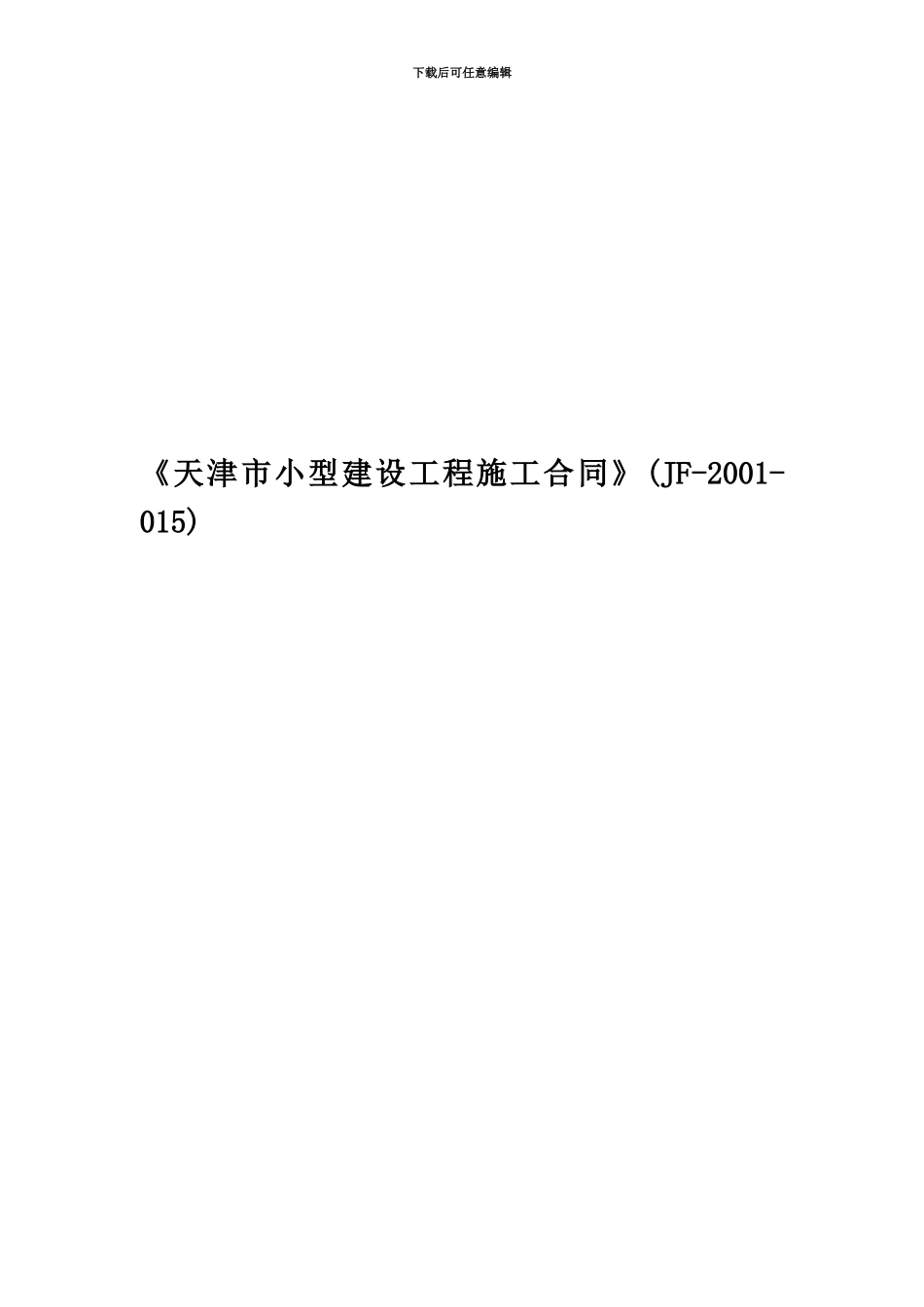 下载后可任意编辑

《天津市小型建设工程施工合同》(JF-2001-015)